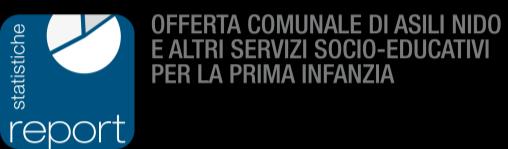 statistiche
report

OFFERTA COMUNALE DI ASILI NIDO
E ALTRI SERVIZI SOCIO-EDUCATIVI
PER LA PRIMA INFANZIA